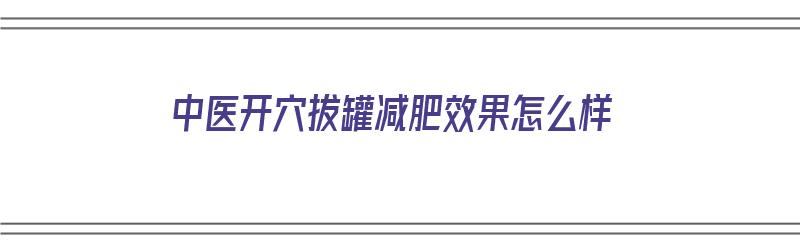 中医开穴拔罐减肥效果怎么样